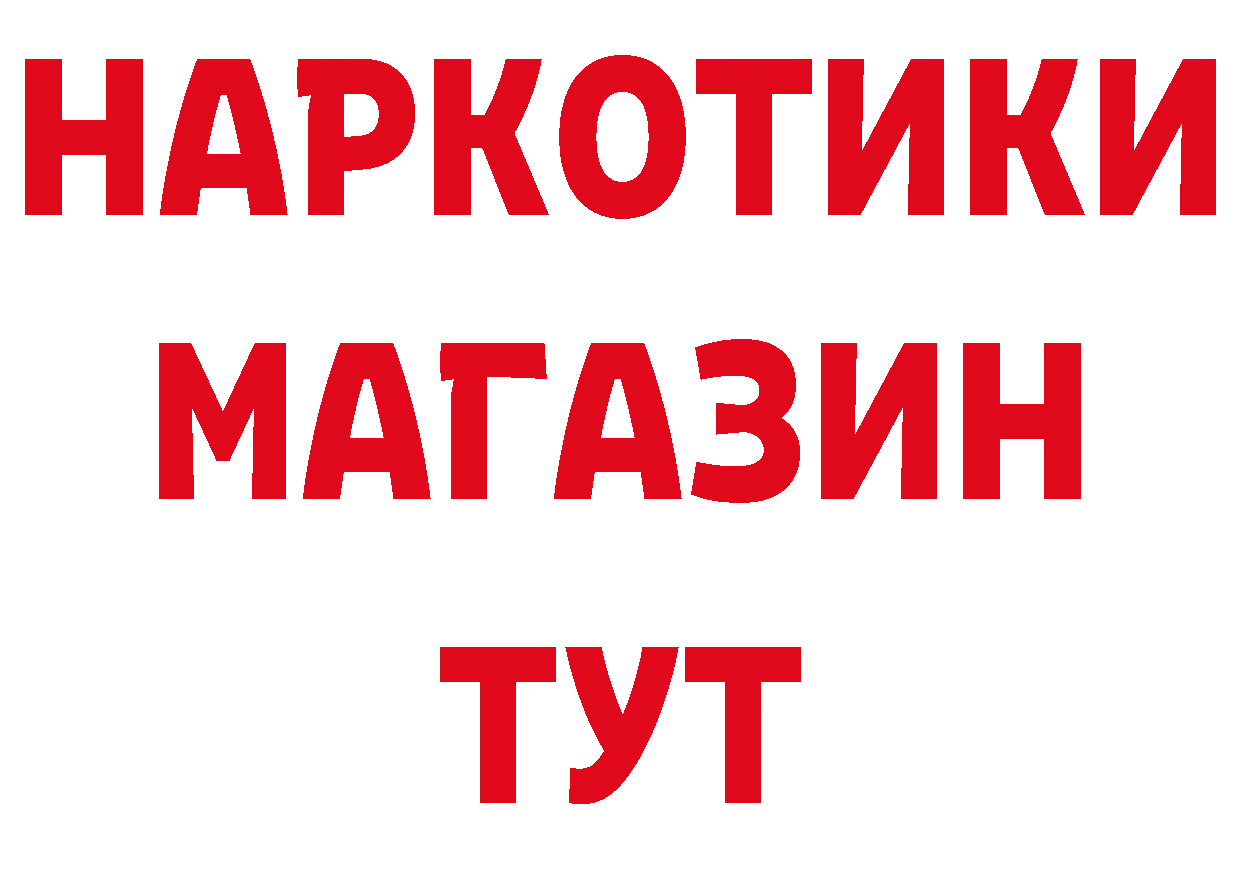 НАРКОТИКИ
МАГАЗИН
ТУТ